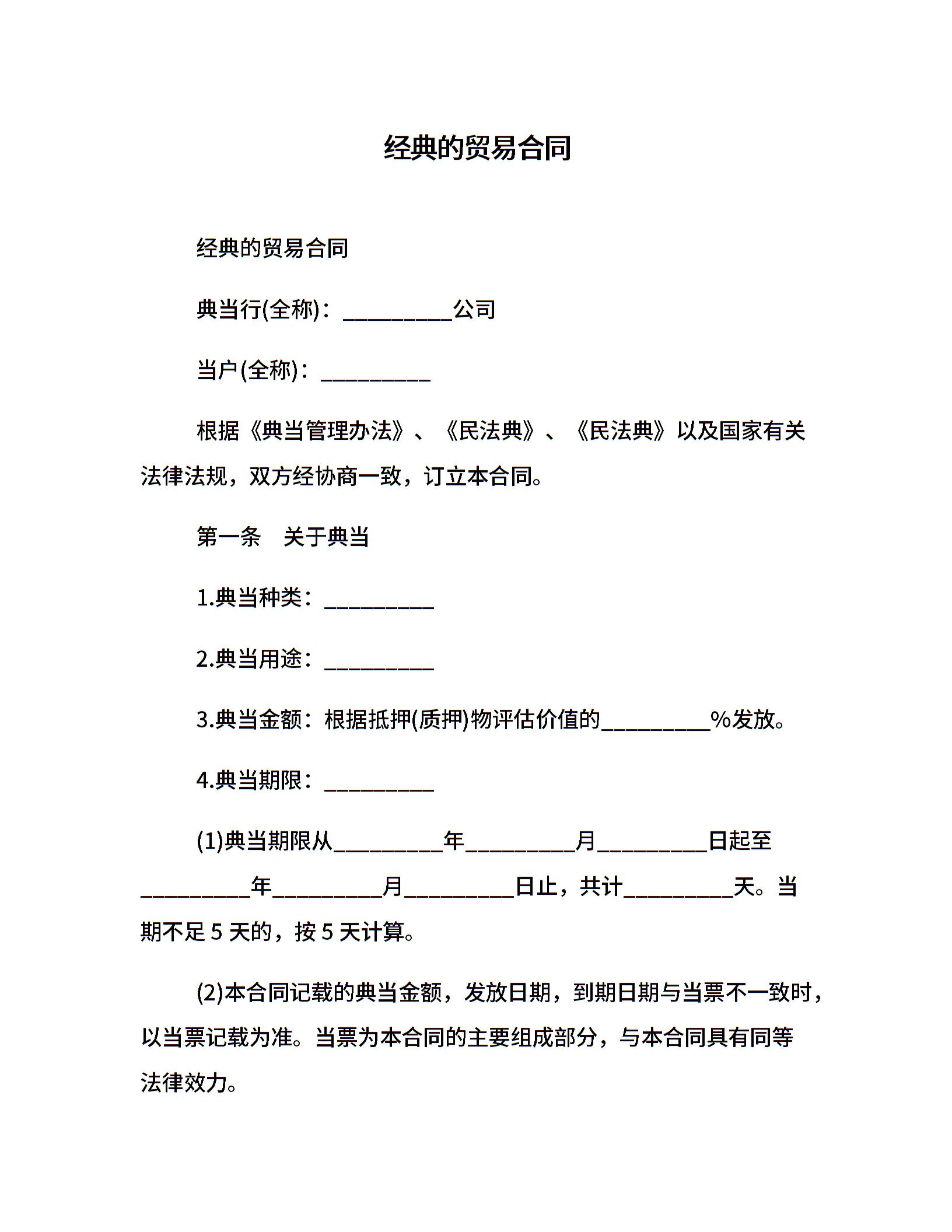 经典的贸易合同

经典的贸易合同

典当行(全称)：__________公司

当户(全称)：__________

根据《典当管理办法》、《民法典》、《民法典》以及国家有关法律法规，双方经协商一致，订立本合同。

第一条　关于典当

1.典当种类：__________

2.典当用途：__________

3.典当金额：根据抵押(质押)物评估价值的__________%发放。

4.典当期限：__________

(1)典当期限从__________年__________月__________日起至__________年__________月__________日止，共计__________天。当期不足 5 天的，按 5 天计算。

(2)本合同记载的典当金额，发放日期，到期日期与当票不一致时，以当票记载为准。当票为本合同的主要组成部分，与本合同具有同等法律效力。